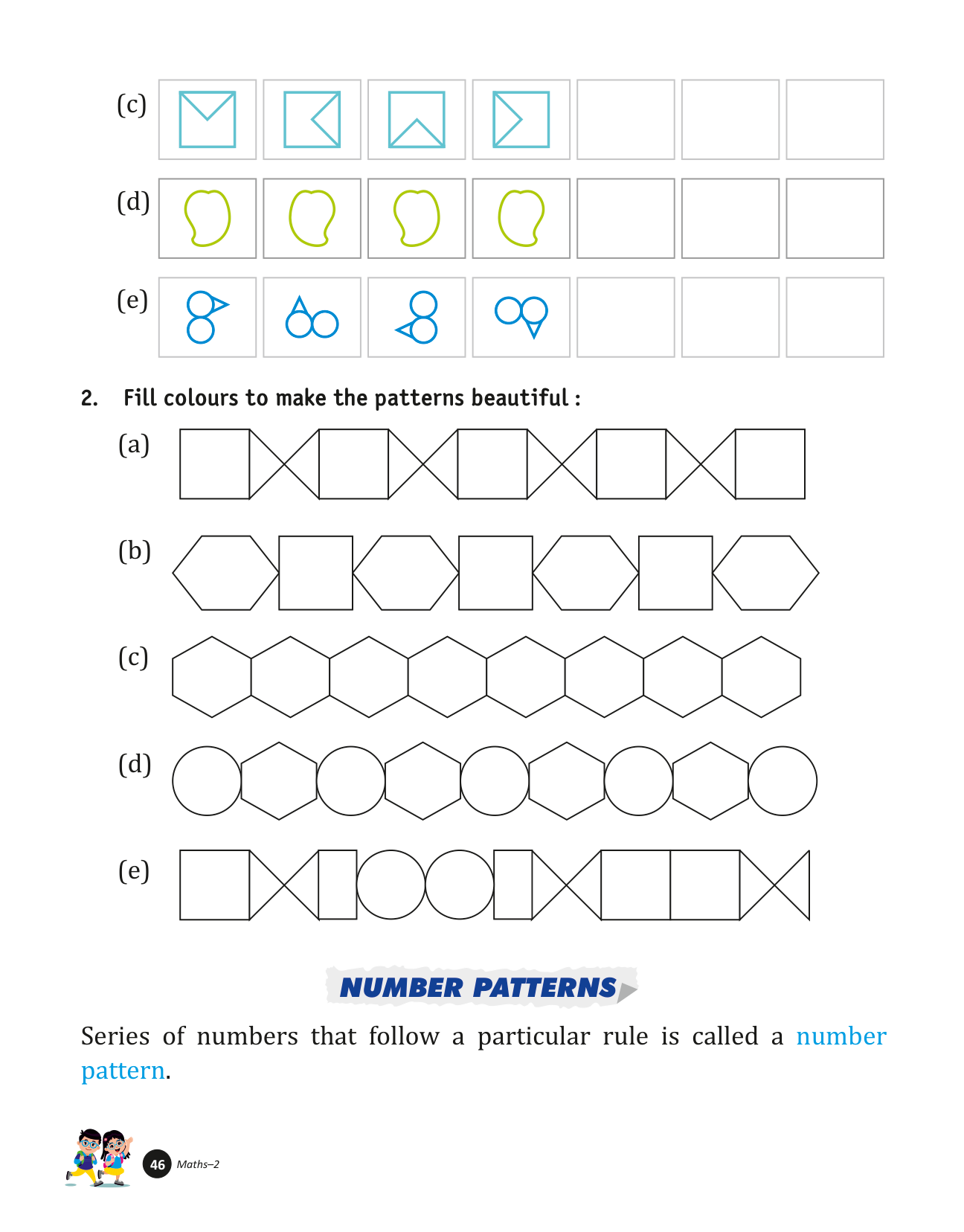 (c)

(d)

(e)

2. Fill colours to make the patterns beautiful :

(a)

(b)

(c)

(d)

(e)

NUMBER PATTERNS

Series of numbers that follow a particular rule is called a number pattern.

46 Maths–2